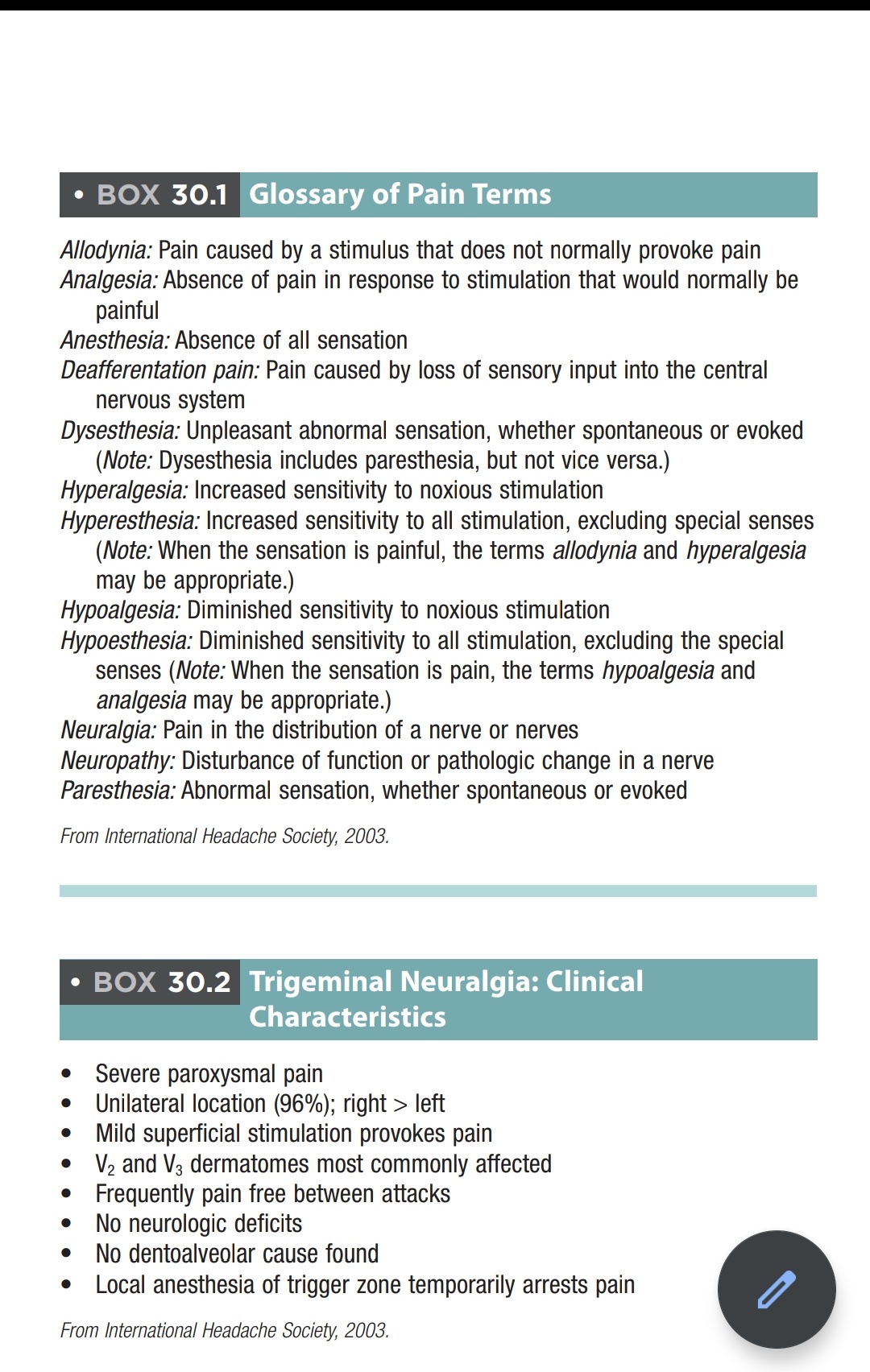 • BOX 30.1 Glossary of Pain Terms

Allodynia: Pain caused by a stimulus that does not normally provoke pain
Analgesia: Absence of pain in response to stimulation that would normally be painful
Anesthesia: Absence of all sensation
Deafferentation pain: Pain caused by loss of sensory input into the central nervous system
Dysesthesia: Unpleasant abnormal sensation, whether spontaneous or evoked (Note: Dysesthesia includes paresthesia, but not vice versa.)
Hyperalgesia: Increased sensitivity to noxious stimulation
Hyperesthesia: Increased sensitivity to all stimulation, excluding special senses (Note: When the sensation is painful, the terms allodynia and hyperalgesia may be appropriate.)
Hypoalgesia: Diminished sensitivity to noxious stimulation
Hypoesthesia: Diminished sensitivity to all stimulation, excluding the special senses (Note: When the sensation is pain, the terms hypoalgesia and analgesia may be appropriate.)
Neuralgia: Pain in the distribution of a nerve or nerves
Neuropathy: Disturbance of function or pathologic change in a nerve
Paresthesia: Abnormal sensation, whether spontaneous or evoked

From International Headache Society, 2003.

• BOX 30.2 Trigeminal Neuralgia: Clinical Characteristics

• Severe paroxysmal pain
• Unilateral location (96%); right > left
• Mild superficial stimulation provokes pain
• $V_2$ and $V_3$ dermatomes most commonly affected
• Frequently pain free between attacks
• No neurologic deficits
• No dentoalveolar cause found
• Local anesthesia of trigger zone temporarily arrests pain

From International Headache Society, 2003.